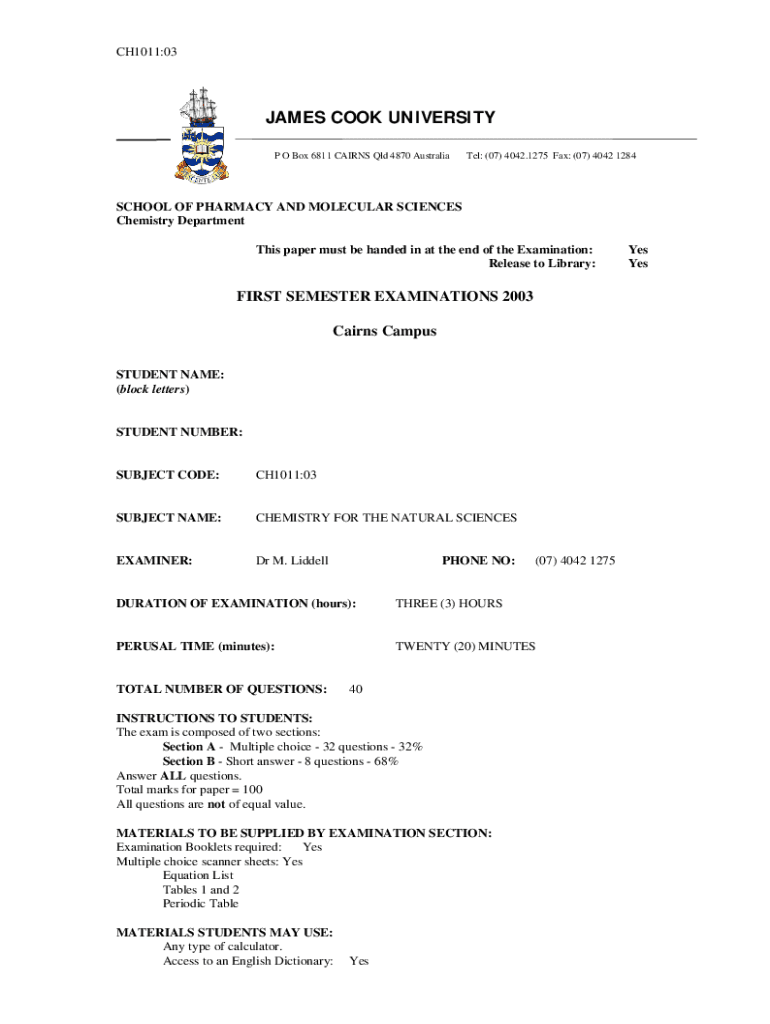 CH1011:03

JAMES COOK UNIVERSITY

P O Box 6811 CAIRNS Qld 4870 Australia Tel: (07) 4042.1275 Fax: (07) 4042 1284

SCHOOL OF PHARMACY AND MOLECULAR SCIENCES
Chemistry Department

This paper must be handed in at the end of the Examination: Yes
Release to Library: Yes

FIRST SEMESTER EXAMINATIONS 2003

Cairns Campus

STUDENT NAME:
(block letters)

STUDENT NUMBER:

SUBJECT CODE: CH1011:03

SUBJECT NAME: CHEMISTRY FOR THE NATURAL SCIENCES

EXAMINER: Dr M. Liddell PHONE NO: (07) 4042 1275

DURATION OF EXAMINATION (hours): THREE (3) HOURS

PERUSAL TIME (minutes): TWENTY (20) MINUTES

TOTAL NUMBER OF QUESTIONS: 40

INSTRUCTIONS TO STUDENTS:
The exam is composed of two sections:
Section A - Multiple choice - 32 questions - 32%
Section B - Short answer - 8 questions - 68%
Answer ALL questions.
Total marks for paper = 100
All questions are not of equal value.

MATERIALS TO BE SUPPLIED BY EXAMINATION SECTION:
Examination Booklets required: Yes
Multiple choice scanner sheets: Yes
Equation List
Tables 1 and 2
Periodic Table

MATERIALS STUDENTS MAY USE:
Any type of calculator.
Access to an English Dictionary: Yes